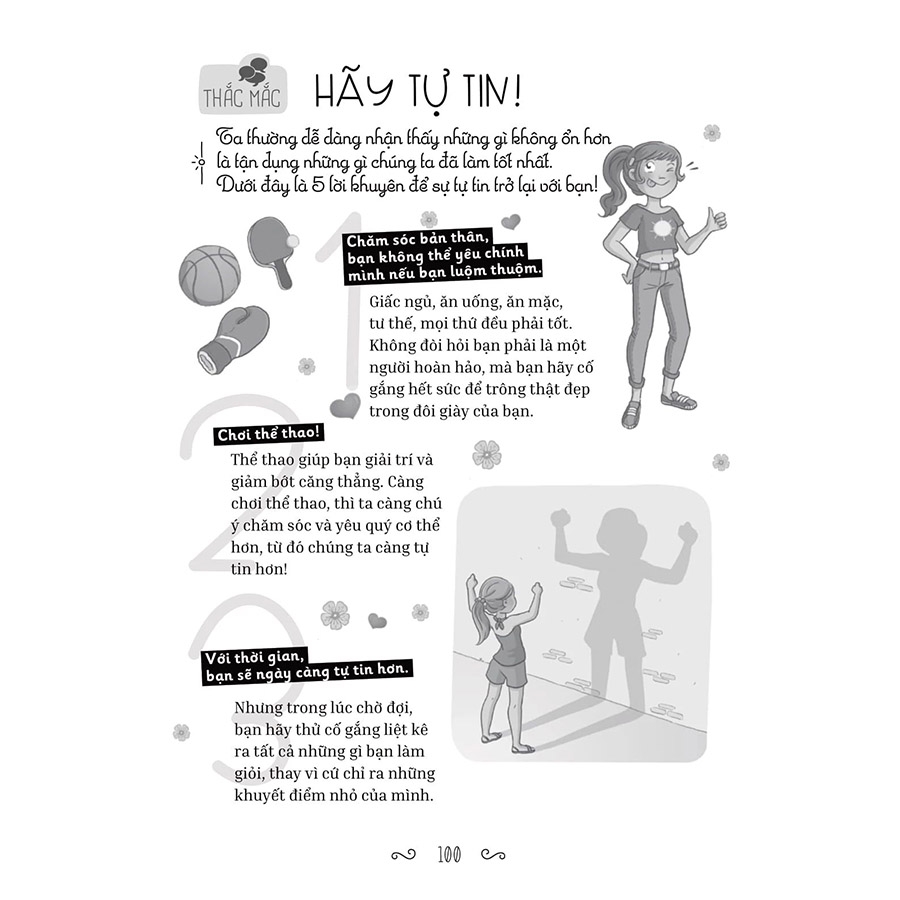 THẮC MẮC

HÃY TỰ TIN!

Ta thường dễ dàng nhận thấy những gì không ổn hơn là tận dụng những gì chúng ta đã làm tốt nhất. Dưới đây là 5 lời khuyên để sự tự tin trở lại với bạn!

1

Chăm sóc bản thân, bạn không thể yêu chính mình nếu bạn luộm thuộm.

Giấc ngủ, ăn uống, ăn mặc, tư thế, mọi thứ đều phải tốt. Không đòi hỏi bạn phải là một người hoàn hảo, mà bạn hãy cố gắng hết sức để trông thật đẹp trong đôi giày của bạn.

2

Chơi thể thao!

Thể thao giúp bạn giải trí và giảm bớt căng thẳng. Càng chơi thể thao, thì ta càng chú ý chăm sóc và yêu quý cơ thể hơn, từ đó chúng ta càng tự tin hơn!

3

Với thời gian, bạn sẽ ngày càng tự tin hơn.

Nhưng trong lúc chờ đợi, bạn hãy thử cố gắng liệt kê ra tất cả những gì bạn làm giỏi, thay vì cứ chỉ ra những khuyết điểm nhỏ của mình.

100